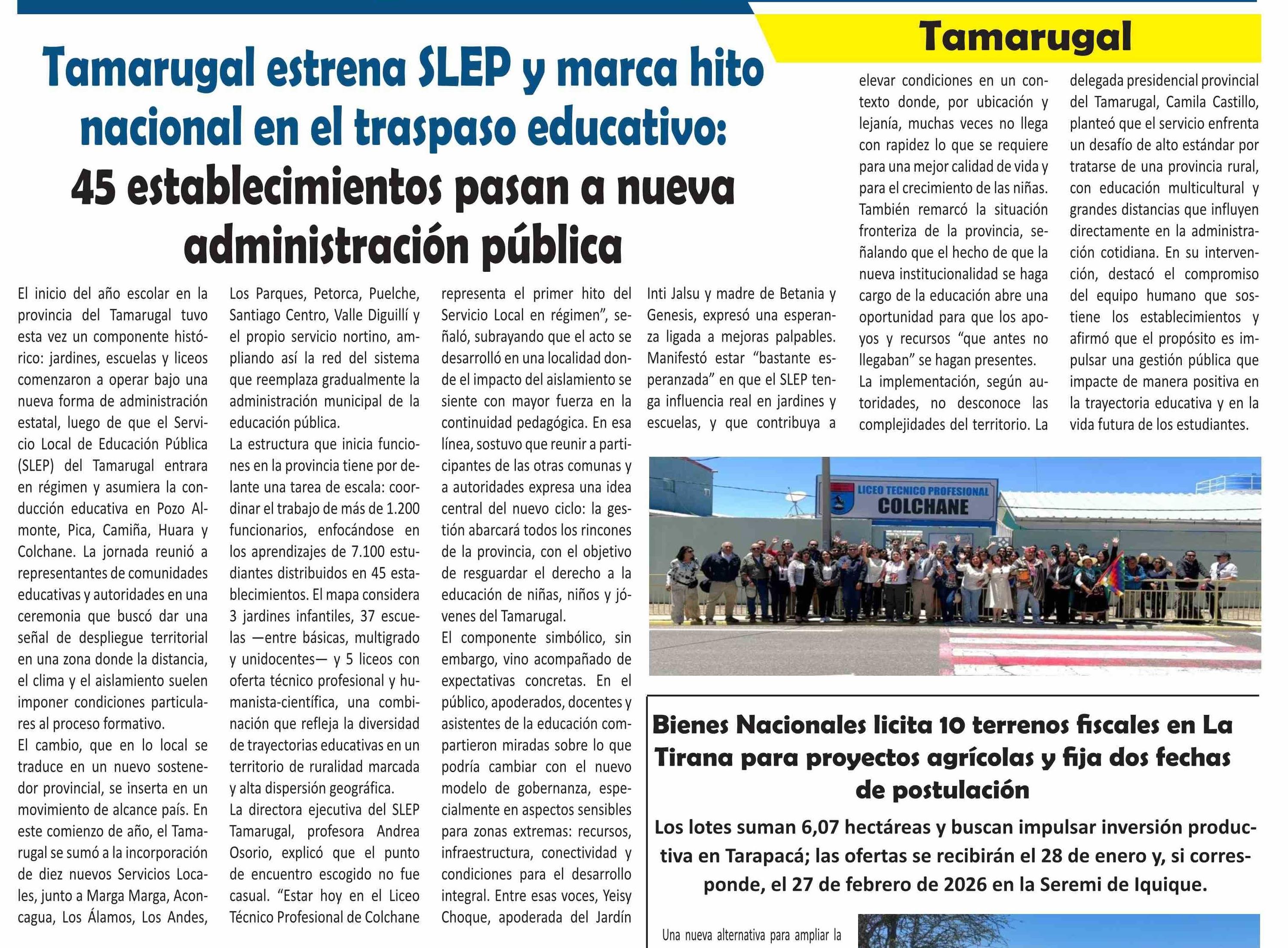 Tamarugal

Tamarugal estrena SLEP y marca hito nacional en el traspaso educativo:

45 establecimientos pasan a nueva administración pública

El inicio del año escolar en la provincia del Tamarugal tuvo esta vez un componente histórico: jardines, escuelas y liceos comenzaron a operar bajo una nueva forma de administración estatal, luego de que el Servicio Local de Educación Pública (SLEP) del Tamarugal entrara en régimen y asumiera la conducción educativa en Pozo Almonte, Pica, Camiña, Huara y Colchane. La jornada reunió a representantes de comunidades educativas y autoridades en una ceremonia que buscó dar una señal de despliegue territorial en una zona donde la distancia, el clima y el aislamiento suelen imponer condiciones particulares al proceso formativo.

El cambio, que en lo local se traduce en un nuevo sostenedor provincial, se inserta en un movimiento de alcance país. En este comienzo de año, el Tamarugal se sumó a la incorporación de diez nuevos Servicios Locales, junto a Marga Marga, Aconcagua, Los Álamos, Los Andes, Los Parques, Petorca, Puelche, Santiago Centro, Valle Diguillí y el propio servicio nortino, ampliando así la red del sistema que reemplaza gradualmente la administración municipal de la educación pública.

La estructura que inicia funciones en la provincia tiene por delante una tarea de escala: coordinar el trabajo de más de 1.200 funcionarios, enfocándose en los aprendizajes de 7.100 estudiantes distribuidos en 45 establecimientos. El mapa considera 3 jardines infantiles, 37 escuelas —entre básicas, multigrado y unidocentes— y 5 liceos con oferta técnico profesional y humanista-científica, una combinación que refleja la diversidad de trayectorias educativas en un territorio de ruralidad marcada y alta dispersión geográfica.

La directora ejecutiva del SLEP Tamarugal, profesora Andrea Osorio, explicó que el punto de encuentro escogido no fue casual. “Estar hoy en el Liceo Técnico Profesional de Colchane representa el primer hito del Servicio Local en régimen”, señaló, subrayando que el acto se desarrolló en una localidad donde el impacto del aislamiento se siente con mayor fuerza en la continuidad pedagógica. En esa línea, sostuvo que reunir a participantes de las otras comunas y a autoridades expresa una idea central del nuevo ciclo: la gestión abarcará todos los rincones de la provincia, con el objetivo de resguardar el derecho a la educación de niñas, niños y jóvenes del Tamarugal.

El componente simbólico, sin embargo, vino acompañado de expectativas concretas. En el público, apoderados, docentes y asistentes de la educación compartieron miradas sobre lo que podría cambiar con el nuevo modelo de gobernanza, especialmente en aspectos sensibles para zonas extremas: recursos, infraestructura, conectividad y condiciones para el desarrollo integral. Entre esas voces, Yeisy Choque, apoderada del Jardín Inti Jalsu y madre de Betania y Genesis, expresó una esperanza ligada a mejoras palpables. Manifestó estar “bastante esperanzada” en que el SLEP tenga influencia real en jardines y escuelas, y que contribuya a elevar condiciones en un contexto donde, por ubicación y lejanía, muchas veces no llega con rapidez lo que se requiere para una mejor calidad de vida y para el crecimiento de las niñas.

También remarcó la situación fronteriza de la provincia, señalando que el hecho de que la nueva institucionalidad se haga cargo de la educación abre una oportunidad para que los apoyos y recursos “que antes no llegaban” se hagan presentes.

La implementación, según autoridades, no desconoce las complejidades del territorio. La delegada presidencial provincial del Tamarugal, Camila Castillo, planteó que el servicio enfrenta un desafío de alto estándar por tratarse de una provincia rural, con educación multicultural y grandes distancias que influyen directamente en la administración cotidiana. En su intervención, destacó el compromiso del equipo humano que sostiene los establecimientos y afirmó que el propósito es impulsar una gestión pública que impacte de manera positiva en la trayectoria educativa y en la vida futura de los estudiantes.

LICEO TECNICO PROFESIONAL
COLCHANE

Bienes Nacionales licita 10 terrenos fiscales en La Tirana para proyectos agrícolas y fija dos fechas de postulación

Los lotes suman 6,07 hectáreas y buscan impulsar inversión productiva en Tarapacá; las ofertas se recibirán el 28 de enero y, si corresponde, el 27 de febrero de 2026 en la Seremi de Iquique.

Una nueva alternativa para ampliar la